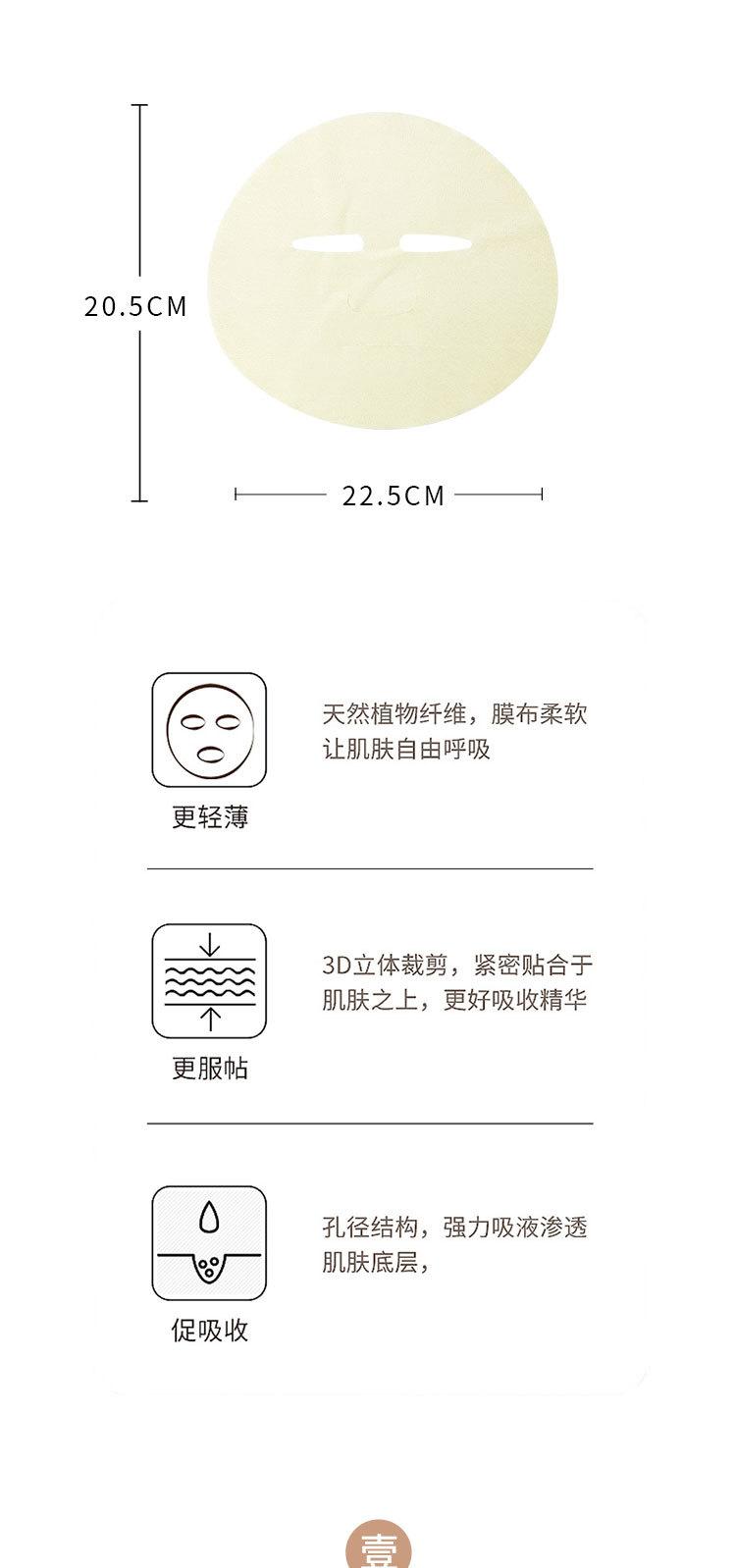 20.5CM

22.5CM

更轻薄

天然植物纤维，膜布柔软
让肌肤自由呼吸

更服帖

3D立体裁剪，紧密贴合于
肌肤之上，更好吸收精华

促吸收

孔径结构，强力吸液渗透
肌肤底层，

壹